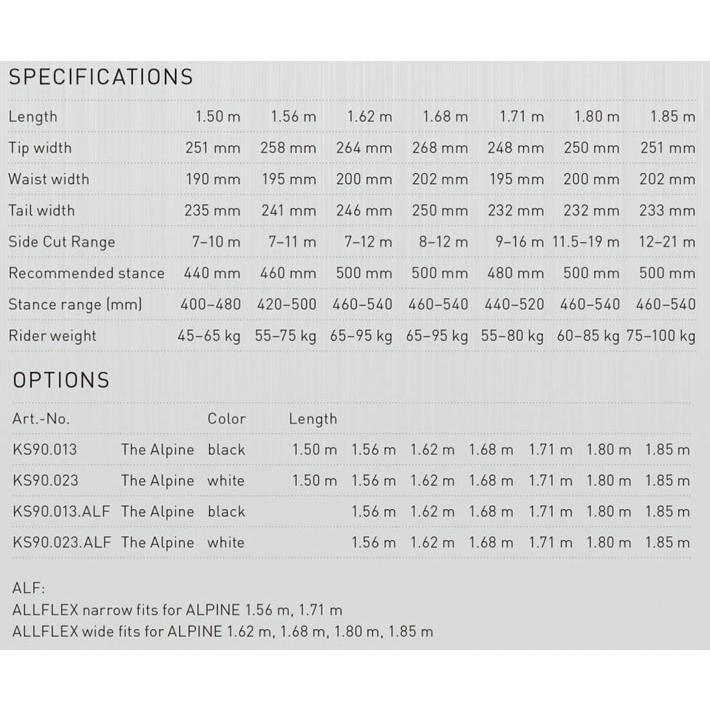 SPECIFICATIONS

| Length | 1.50 m | 1.56 m | 1.62 m | 1.68 m | 1.71 m | 1.80 m | 1.85 m |
|---|---|---|---|---|---|---|---|
| Tip width | 251 mm | 258 mm | 264 mm | 268 mm | 248 mm | 250 mm | 251 mm |
| Waist width | 190 mm | 195 mm | 200 mm | 202 mm | 195 mm | 200 mm | 202 mm |
| Tail width | 235 mm | 241 mm | 246 mm | 250 mm | 232 mm | 232 mm | 233 mm |
| Side Cut Range | 7–10 m | 7–11 m | 7–12 m | 8–12 m | 9–16 m | 11.5–19 m | 12–21 m |
| Recommended stance | 440 mm | 460 mm | 500 mm | 500 mm | 480 mm | 500 mm | 500 mm |
| Stance range (mm) | 400–480 | 420–500 | 460–540 | 460–540 | 440–520 | 460–540 | 460–540 |
| Rider weight | 45–65 kg | 55–75 kg | 65–95 kg | 65–95 kg | 55–80 kg | 60–85 kg | 75–100 kg |

OPTIONS

| Art.-No. | | Color | Length | | | | | | |
|---|---|---|---|---|---|---|---|---|---|
| KS90.013 | The Alpine | black | 1.50 m | 1.56 m | 1.62 m | 1.68 m | 1.71 m | 1.80 m | 1.85 m |
| KS90.023 | The Alpine | white | 1.50 m | 1.56 m | 1.62 m | 1.68 m | 1.71 m | 1.80 m | 1.85 m |
| KS90.013.ALF | The Alpine | black | | 1.56 m | 1.62 m | 1.68 m | 1.71 m | 1.80 m | 1.85 m |
| KS90.023.ALF | The Alpine | white | | 1.56 m | 1.62 m | 1.68 m | 1.71 m | 1.80 m | 1.85 m |

ALF:
ALLFLEX narrow fits for ALPINE 1.56 m, 1.71 m
ALLFLEX wide fits for ALPINE 1.62 m, 1.68 m, 1.80 m, 1.85 m